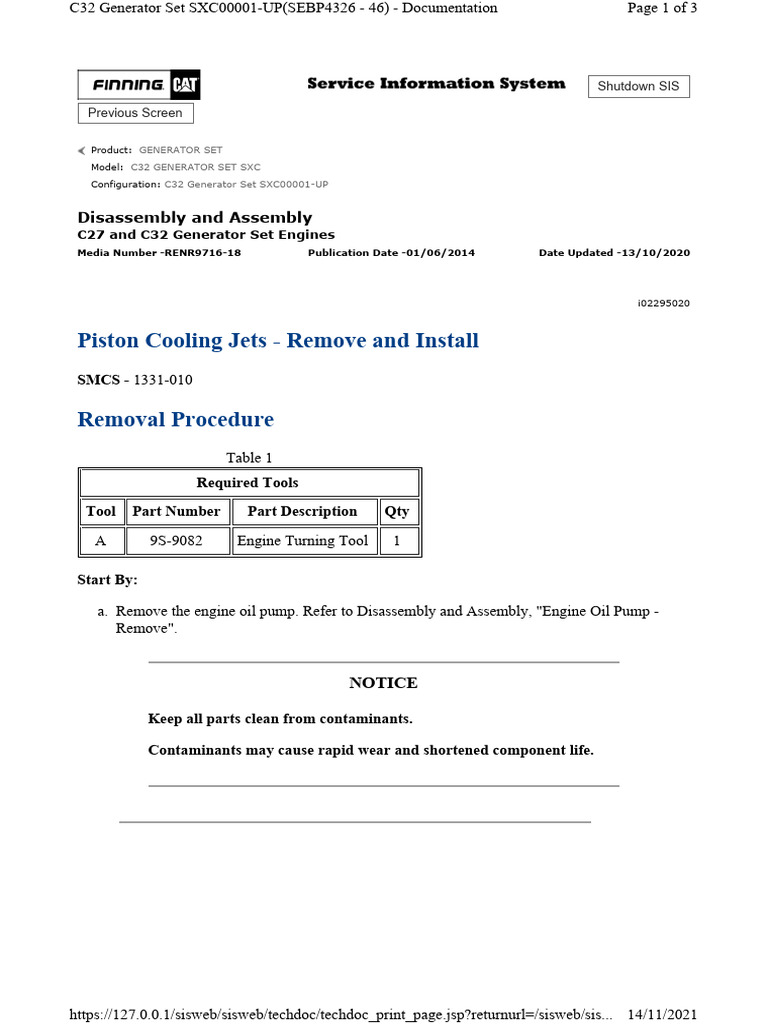 C32 Generator Set SXC00001-UP(SEBP4326 - 46) - Documentation

Page 1 of 3

FINNING CAT

Service Information System

Shutdown SIS

Previous Screen

Product: GENERATOR SET
Model: C32 GENERATOR SET SXC
Configuration: C32 Generator Set SXC00001-UP

Disassembly and Assembly
C27 and C32 Generator Set Engines
Media Number -RENR9716-18 Publication Date -01/06/2014 Date Updated -13/10/2020

i02295020

Piston Cooling Jets - Remove and Install

SMCS - 1331-010

Removal Procedure

Table 1

| Required Tools | | | |
|---|---|---|---|
| Tool | Part Number | Part Description | Qty |
| A | 9S-9082 | Engine Turning Tool | 1 |

Start By:

a. Remove the engine oil pump. Refer to Disassembly and Assembly, "Engine Oil Pump - Remove".

NOTICE

Keep all parts clean from contaminants.

Contaminants may cause rapid wear and shortened component life.

https://127.0.0.1/sisweb/sisweb/techdoc/techdoc_print_page.jsp?returnurl=/sisweb/sis... 14/11/2021